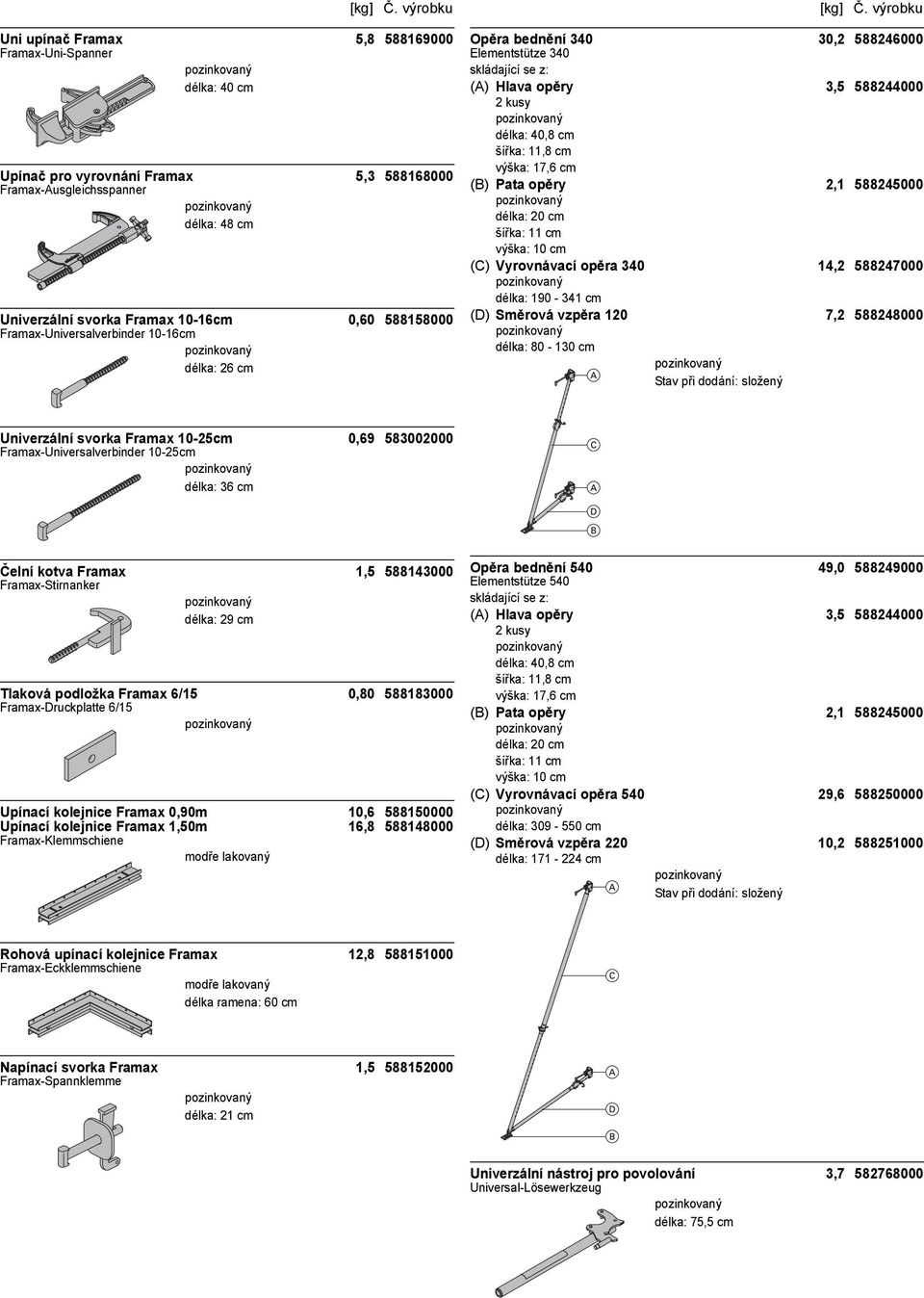 [kg] Č. výrobku

Uni upínač Framax 5,8 588169000
Framax-Uni-Spanner
pozinkovaný
délka: 40 cm

Upínač pro vyrovnání Framax 5,3 588168000
Framax-Ausgleichsspanner
pozinkovaný
délka: 48 cm

Univerzální svorka Framax 10-16cm 0,60 588158000
Framax-Universalverbinder 10-16cm
pozinkovaný
délka: 26 cm

Univerzální svorka Framax 10-25cm 0,69 583002000
Framax-Universalverbinder 10-25cm
pozinkovaný
délka: 36 cm

Čelní kotva Framax 1,5 588143000
Framax-Stirnanker
pozinkovaný
délka: 29 cm

Tlaková podložka Framax 6/15 0,80 588183000
Framax-Druckplatte 6/15
pozinkovaný

Upínací kolejnice Framax 0,90m 10,6 588150000
Upínací kolejnice Framax 1,50m 16,8 588148000
Framax-Klemmschiene
modře lakovaný

Rohová upínací kolejnice Framax 12,8 588151000
Framax-Eckklemmschiene
modře lakovaný
délka ramena: 60 cm

Napínací svorka Framax 1,5 588152000
Framax-Spannklemme
pozinkovaný
délka: 21 cm

[kg] Č. výrobku

Opěra bednění 340 30,2 588246000
Elementstütze 340
skládající se z:
(A) Hlava opěry 3,5 588244000
2 kusy
pozinkovaný
délka: 40,8 cm
šířka: 11,8 cm
výška: 17,6 cm
(B) Pata opěry 2,1 588245000
pozinkovaný
délka: 20 cm
šířka: 11 cm
výška: 10 cm
(C) Vyrovnávací opěra 340 14,2 588247000
pozinkovaný
délka: 190 - 341 cm
(D) Směrová vzpěra 120 7,2 588248000
pozinkovaný
délka: 80 - 130 cm
pozinkovaný
Stav při dodání: složený

A C A D B

Opěra bednění 540 49,0 588249000
Elementstütze 540
skládající se z:
(A) Hlava opěry 3,5 588244000
2 kusy
pozinkovaný
délka: 40,8 cm
šířka: 11,8 cm
výška: 17,6 cm
(B) Pata opěry 2,1 588245000
pozinkovaný
délka: 20 cm
šířka: 11 cm
výška: 10 cm
(C) Vyrovnávací opěra 540 29,6 588250000
pozinkovaný
délka: 309 - 550 cm
(D) Směrová vzpěra 220 10,2 588251000
délka: 171 - 224 cm
pozinkovaný
Stav při dodání: složený

A C A D B

Univerzální nástroj pro povolování 3,7 582768000
Universal-Lösewerkzeug
pozinkovaný
délka: 75,5 cm